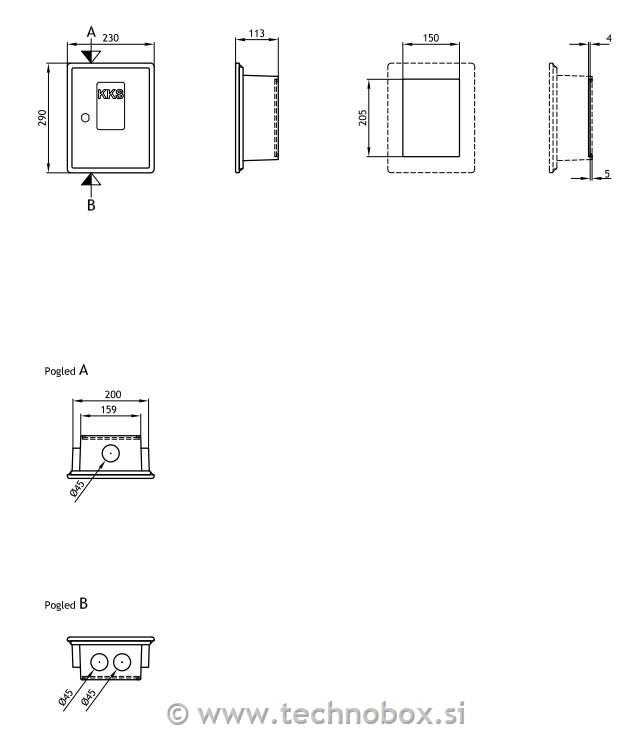 A 230

290

KKS

B

113

150

205

4

5

Pogled A

200

159

Ø45

Pogled B

Ø45 Ø45

© www.technobox.si